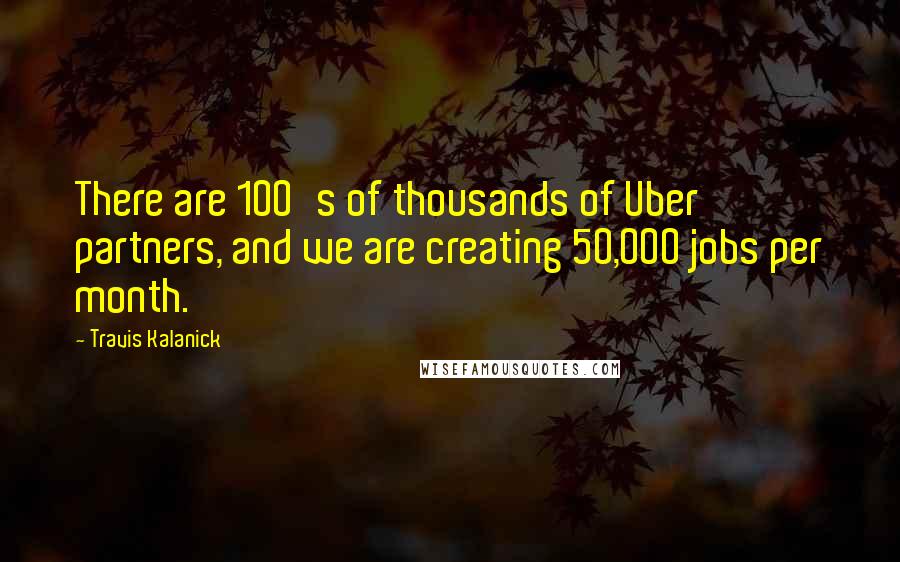 There are 100 s of thousands of Uber partners, and we are creating 50,000 jobs per month.

- Travis Kalanick

WISEFAMOUSQUOTES.COM